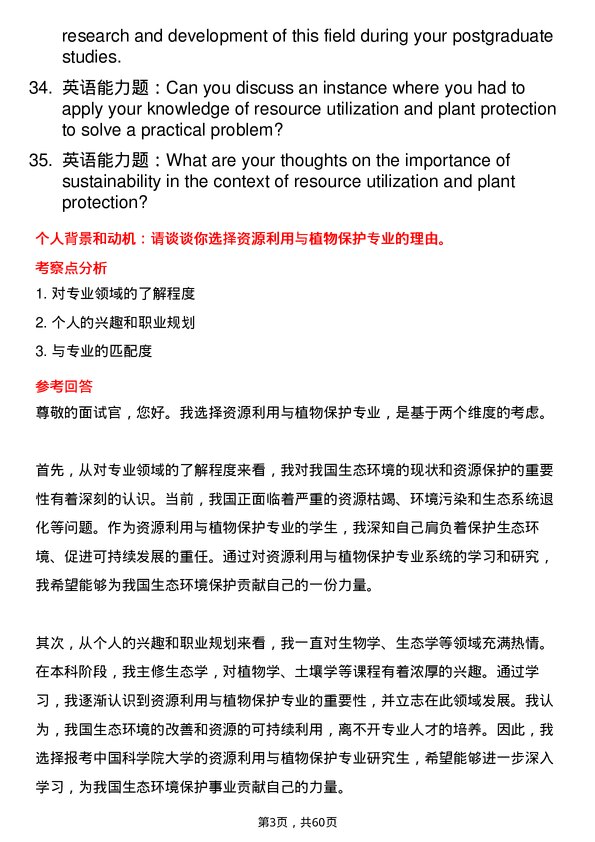 research and development of this field during your postgraduate studies.

34. 英语能力题：Can you discuss an instance where you had to apply your knowledge of resource utilization and plant protection to solve a practical problem?

35. 英语能力题：What are your thoughts on the importance of sustainability in the context of resource utilization and plant protection?

个人背景和动机：请谈谈你选择资源利用与植物保护专业的理由。

考察点分析

1. 对专业领域的了解程度

2. 个人的兴趣和职业规划

3. 与专业的匹配度

参考回答

尊敬的面试官，您好。我选择资源利用与植物保护专业，是基于两个维度的考虑。

首先，从对专业领域的了解程度来看，我对我国生态环境的现状和资源保护的重要性有着深刻的认识。当前，我国正面临着严重的资源枯竭、环境污染和生态系统退化等问题。作为资源利用与植物保护专业的学生，我深知自己肩负着保护生态环境、促进可持续发展的重任。通过对资源利用与植物保护专业系统的学习和研究，我希望能够为我国生态环境保护贡献自己的一份力量。

其次，从个人的兴趣和职业规划来看，我一直对生物学、生态学等领域充满热情。在本科阶段，我主修生态学，对植物学、土壤学等课程有着浓厚的兴趣。通过学习，我逐渐认识到资源利用与植物保护专业的重要性，并立志在此领域发展。我认为，我国生态环境的改善和资源的可持续利用，离不开专业人才的培养。因此，我选择报考中国科学院大学的资源利用与植物保护专业研究生，希望能够进一步深入学习，为我国生态环境保护事业贡献自己的力量。

第3页，共60页